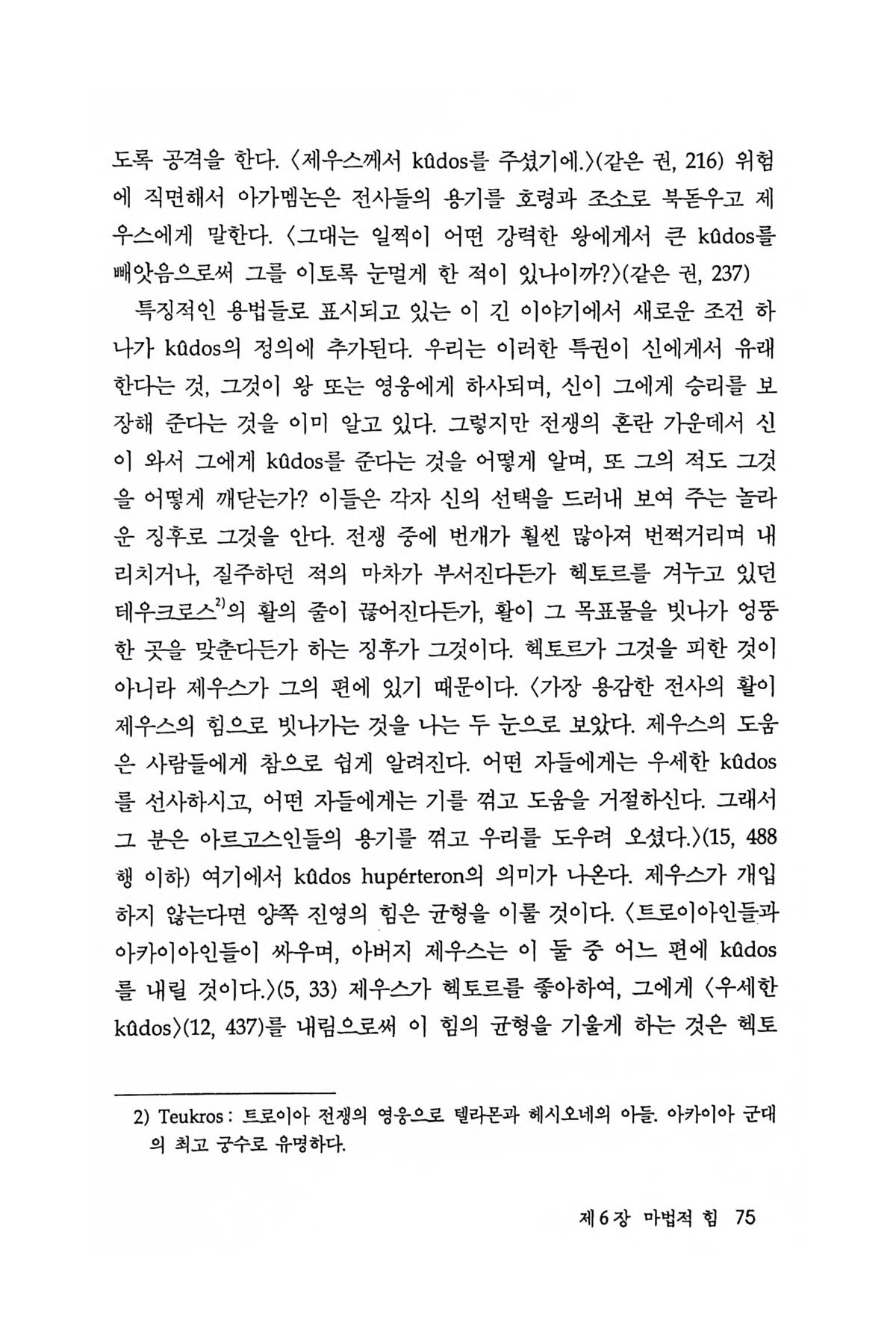 도록 공격을 한다. 〈제우스께서 kûdos를 주셨기에.〉(같은 권, 216) 위험에 직면해서 아가멤논은 전사들의 용기를 호령과 조소로 북돋우고 제우스에게 말한다. 〈그대는 일찍이 어떤 강력한 왕에게서 큰 kûdos를 빼앗음으로써 그를 이토록 눈멀게 한 적이 있나이까?〉(같은 권, 237)

특징적인 용법들로 표시되고 있는 이 긴 이야기에서 새로운 조건 하나가 kûdos의 정의에 추가된다. 우리는 이러한 특권이 신에게서 유래한다는 것, 그것이 왕 또는 영웅에게 하사되며, 신이 그에게 승리를 보장해 준다는 것을 이미 알고 있다. 그렇지만 전쟁의 혼란 가운데서 신이 와서 그에게 kûdos를 준다는 것을 어떻게 알며, 또 그의 적도 그것을 어떻게 깨닫는가? 이들은 각자 신의 선택을 드러내 보여 주는 놀라운 징후로 그것을 안다. 전쟁 중에 번개가 훨씬 많아져 번쩍거리며 내리치거나, 질주하던 적의 마차가 부서진다든가 헥토르를 겨누고 있던 테우크로스$^{2)}$의 활의 줄이 끊어진다든가, 활이 그 목표물을 빗나가 엉뚱한 곳을 맞춘다든가 하는 징후가 그것이다. 헥토르가 그것을 피한 것이 아니라 제우스가 그의 편에 있기 때문이다. 〈가장 용감한 전사의 활이 제우스의 힘으로 빗나가는 것을 나는 두 눈으로 보았다. 제우스의 도움은 사람들에게 참으로 쉽게 알려진다. 어떤 자들에게는 우세한 kûdos를 선사하시고, 어떤 자들에게는 기를 꺾고 도움을 거절하신다. 그래서 그 분은 아르고스인들의 용기를 꺾고 우리를 도우려 오셨다.〉(15, 488행 이하) 여기에서 kûdos hupérteron의 의미가 나온다. 제우스가 개입하지 않는다면 양쪽 진영의 힘은 균형을 이룰 것이다. 〈트로이아인들과 아카이아인들이 싸우며, 아버지 제우스는 이 둘 중 어느 편에 kûdos를 내릴 것이다.〉(5, 33) 제우스가 헥토르를 좋아하여, 그에게 〈우세한 kûdos〉(12, 437)를 내림으로써 이 힘의 균형을 기울게 하는 것은 헥토

2) Teukros : 트로이아 전쟁의 영웅으로 텔라몬과 헤시오네의 아들. 아카이아 군대의 최고 궁수로 유명하다.

제 6 장 마법적 힘 75